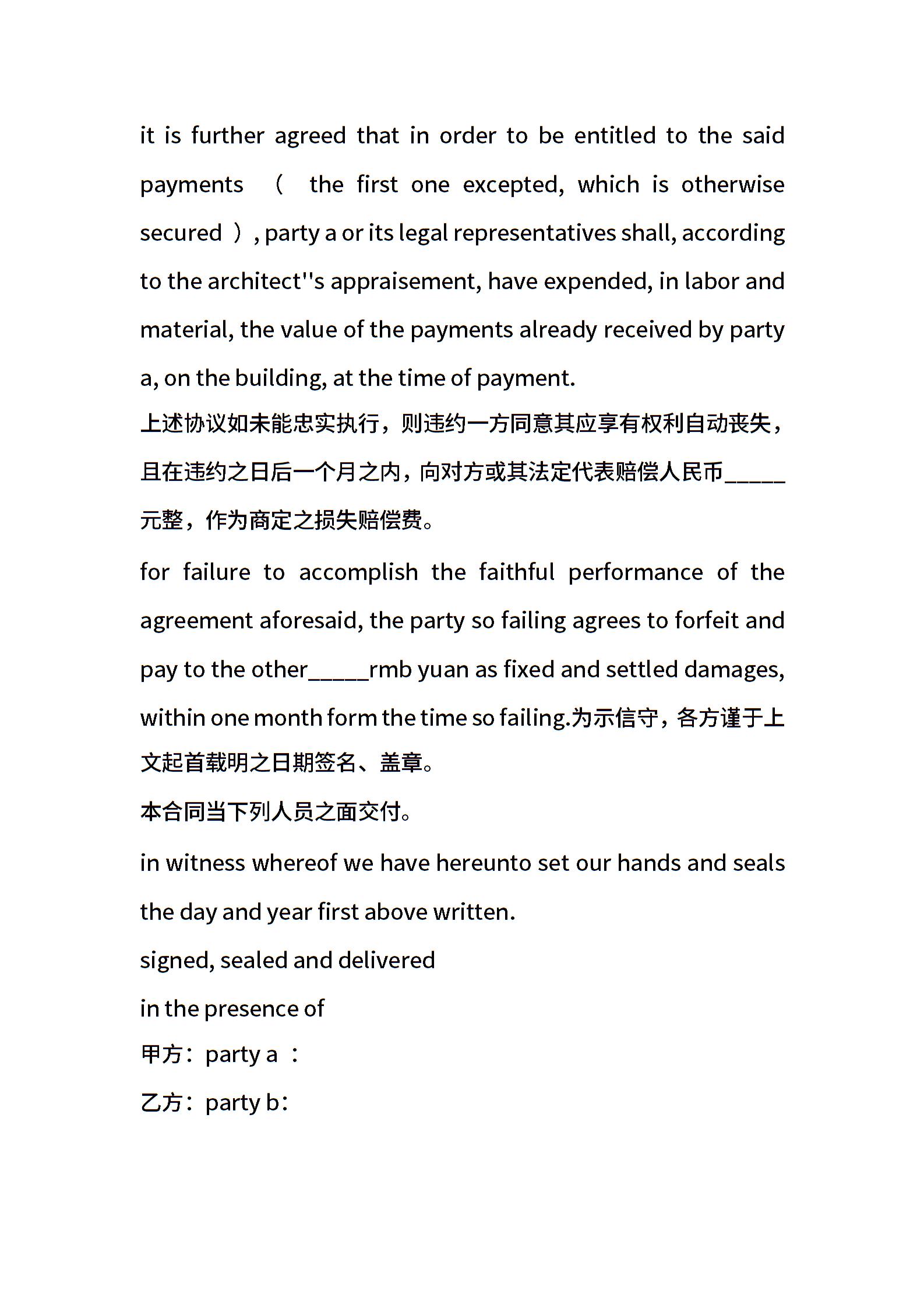 it is further agreed that in order to be entitled to the said payments （ the first one excepted, which is otherwise secured ）, party a or its legal representatives shall, according to the architect''s appraisement, have expended, in labor and material, the value of the payments already received by party a, on the building, at the time of payment.

上述协议如未能忠实执行，则违约一方同意其应享有权利自动丧失，且在违约之日后一个月之内，向对方或其法定代表赔偿人民币_____元整，作为商定之损失赔偿费。

for failure to accomplish the faithful performance of the agreement aforesaid, the party so failing agrees to forfeit and pay to the other_____rmb yuan as fixed and settled damages, within one month form the time so failing.为示信守，各方谨于上文起首载明之日期签名、盖章。

本合同当下列人员之面交付。

in witness whereof we have hereunto set our hands and seals the day and year first above written.

signed, sealed and delivered

in the presence of

甲方：party a ：

乙方：party b：